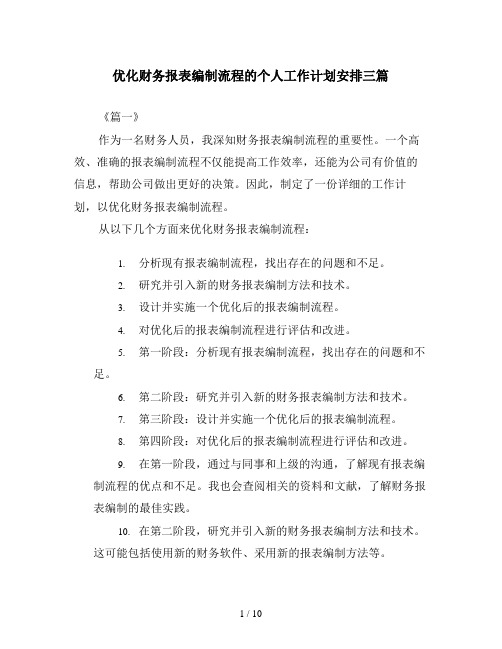 优化财务报表编制流程的个人工作计划安排三篇

《篇一》

作为一名财务人员，我深知财务报表编制流程的重要性。一个高效、准确的报表编制流程不仅能提高工作效率，还能为公司有价值的信息，帮助公司做出更好的决策。因此，制定了一份详细的工作计划，以优化财务报表编制流程。

从以下几个方面来优化财务报表编制流程：

1. 分析现有报表编制流程，找出存在的问题和不足。

2. 研究并引入新的财务报表编制方法和技术。

3. 设计并实施一个优化后的报表编制流程。

4. 对优化后的报表编制流程进行评估和改进。

5. 第一阶段：分析现有报表编制流程，找出存在的问题和不足。

6. 第二阶段：研究并引入新的财务报表编制方法和技术。

7. 第三阶段：设计并实施一个优化后的报表编制流程。

8. 第四阶段：对优化后的报表编制流程进行评估和改进。

9. 在第一阶段，通过与同事和上级的沟通，了解现有报表编制流程的优点和不足。我也会查阅相关的资料和文献，了解财务报表编制的最佳实践。

10. 在第二阶段，研究并引入新的财务报表编制方法和技术。这可能包括使用新的财务软件、采用新的报表编制方法等。

1 / 10